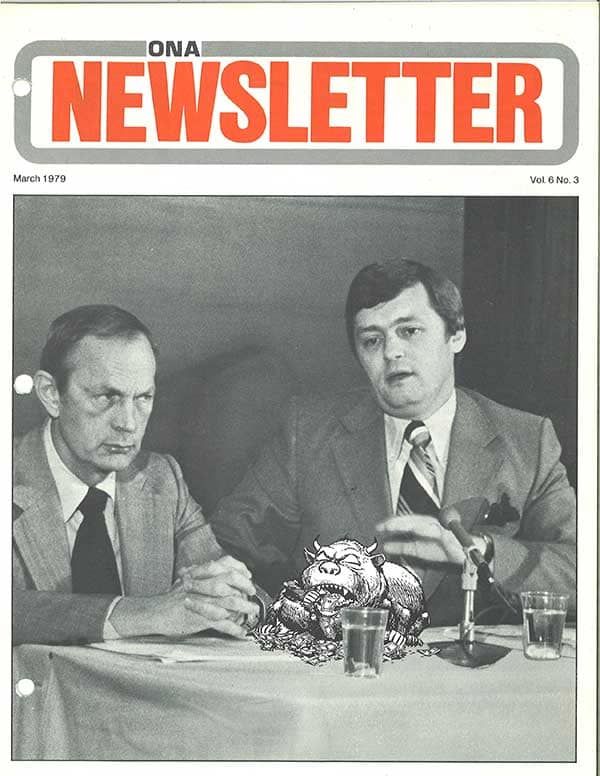 ONA
NEWSLETTER

March 1979

Vol. 6 No. 3